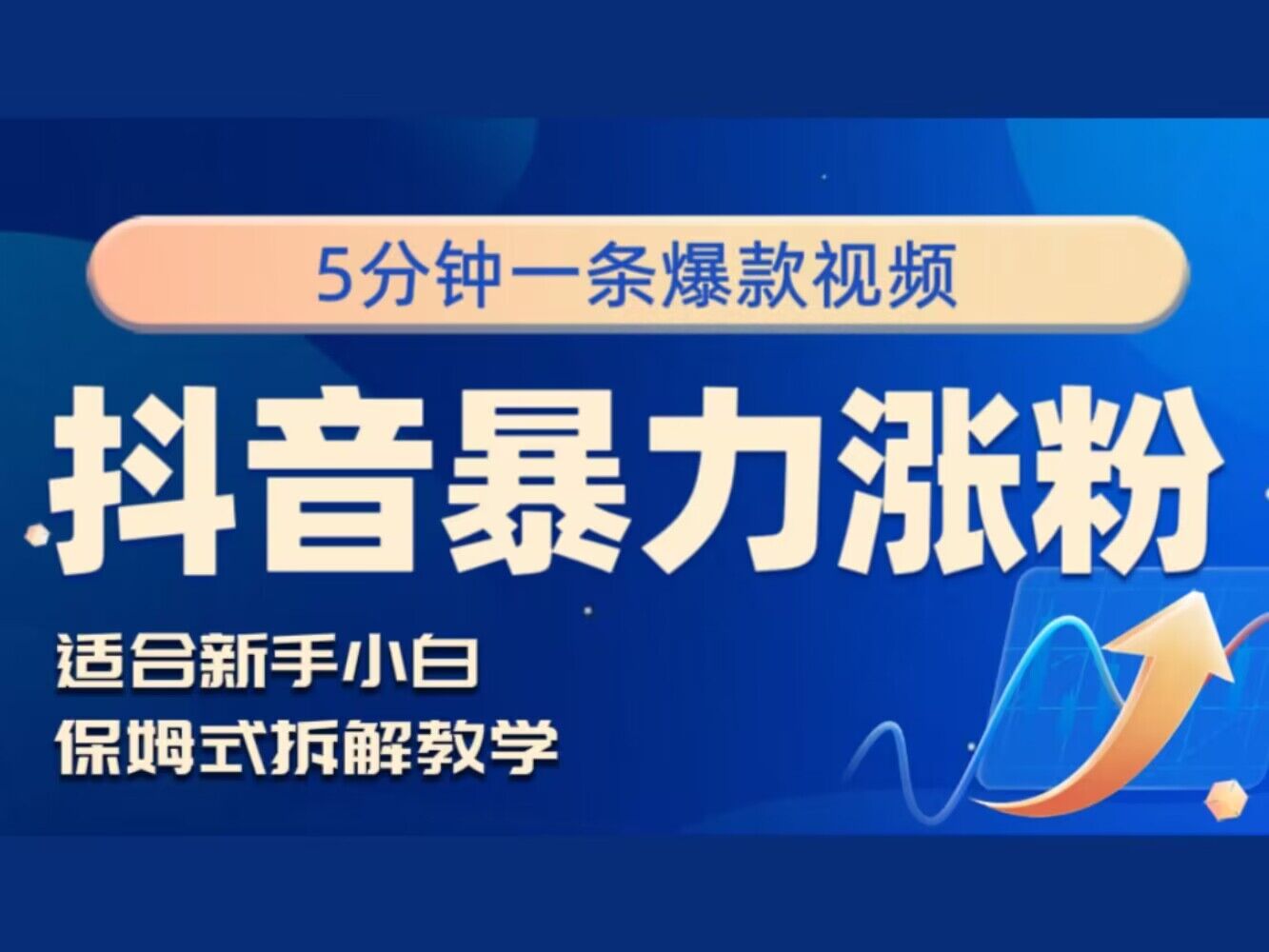 5分钟一条爆款视频

抖音暴力涨粉

适合新手小白
保姆式拆解教学